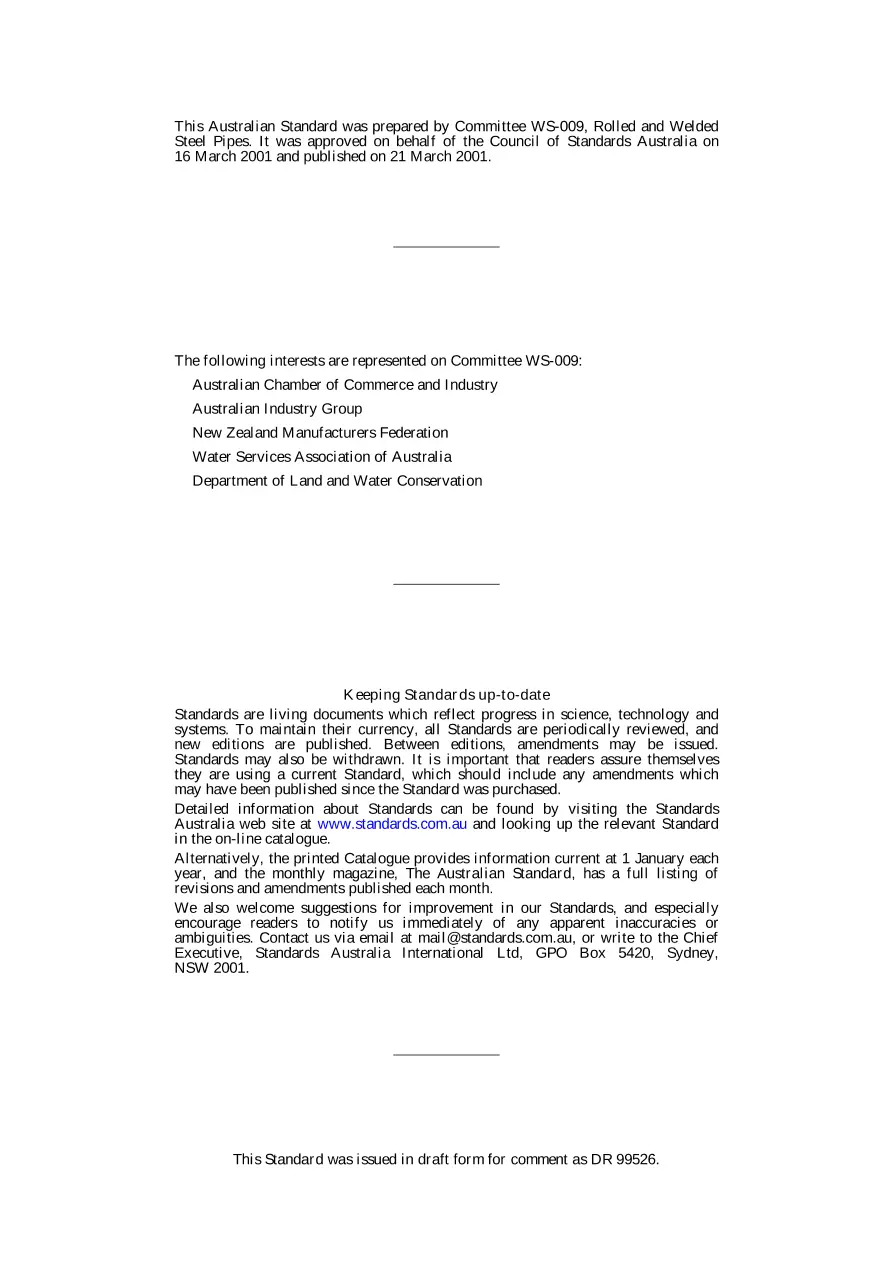 This Australian Standard was prepared by Committee WS-009, Rolled and Welded Steel Pipes. It was approved on behalf of the Council of Standards Australia on 16 March 2001 and published on 21 March 2001.

The following interests are represented on Committee WS-009:

Australian Chamber of Commerce and Industry

Australian Industry Group

New Zealand Manufacturers Federation

Water Services Association of Australia

Department of Land and Water Conservation

Keeping Standards up-to-date

Standards are living documents which reflect progress in science, technology and systems. To maintain their currency, all Standards are periodically reviewed, and new editions are published. Between editions, amendments may be issued. Standards may also be withdrawn. It is important that readers assure themselves they are using a current Standard, which should include any amendments which may have been published since the Standard was purchased.

Detailed information about Standards can be found by visiting the Standards Australia web site at www.standards.com.au and looking up the relevant Standard in the on-line catalogue.

Alternatively, the printed Catalogue provides information current at 1 January each year, and the monthly magazine, The Australian Standard, has a full listing of revisions and amendments published each month.

We also welcome suggestions for improvement in our Standards, and especially encourage readers to notify us immediately of any apparent inaccuracies or ambiguities. Contact us via email at mail@standards.com.au, or write to the Chief Executive, Standards Australia International Ltd, GPO Box 5420, Sydney, NSW 2001.

This Standard was issued in draft form for comment as DR 99526.